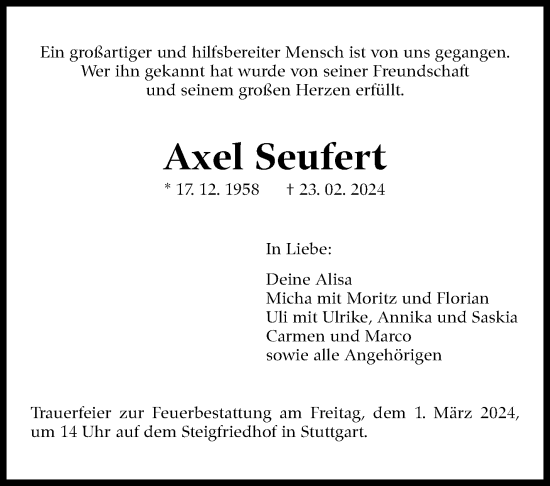 Ein großartiger und hilfsbereiter Mensch ist von uns gegangen.
Wer ihn gekannt hat wurde von seiner Freundschaft
und seinem großen Herzen erfüllt.

Axel Seufert

* 17. 12. 1958 † 23. 02. 2024

In Liebe:

Deine Alisa
Micha mit Moritz und Florian
Uli mit Ulrike, Annika und Saskia
Carmen und Marco
sowie alle Angehörigen

Trauerfeier zur Feuerbestattung am Freitag, dem 1. März 2024, um 14 Uhr auf dem Steigfriedhof in Stuttgart.